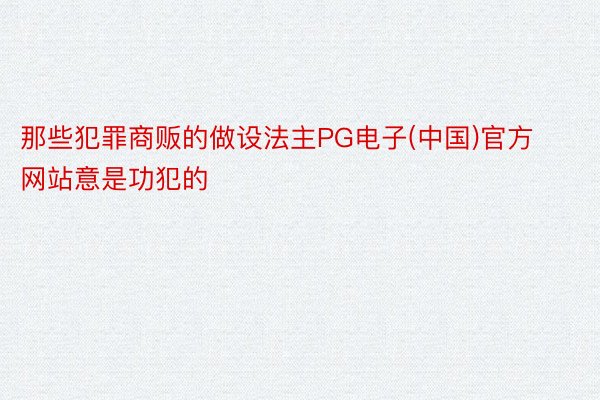 那些犯罪商贩的做设法主PG电子(中国)官方网站意是功犯的